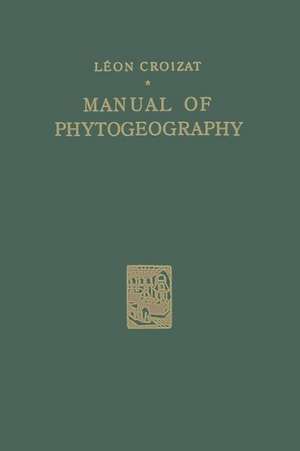 LÉON CROIZAT
*
MANUAL OF
PHYTOGEOGRAPHY